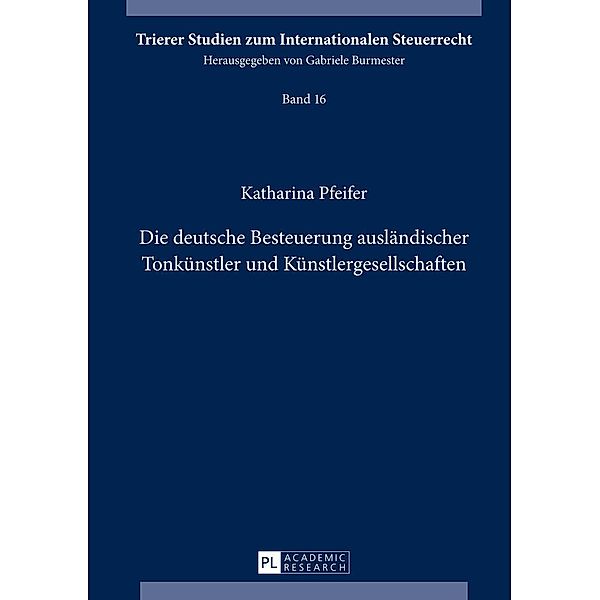 Trierer Studien zum Internationalen Steuerrecht
Herausgegeben von Gabriele Burmester

Band 16

Katharina Pfeifer

Die deutsche Besteuerung ausländischer Tonkünstler und Künstlergesellschaften

PL ACADEMIC RESEARCH